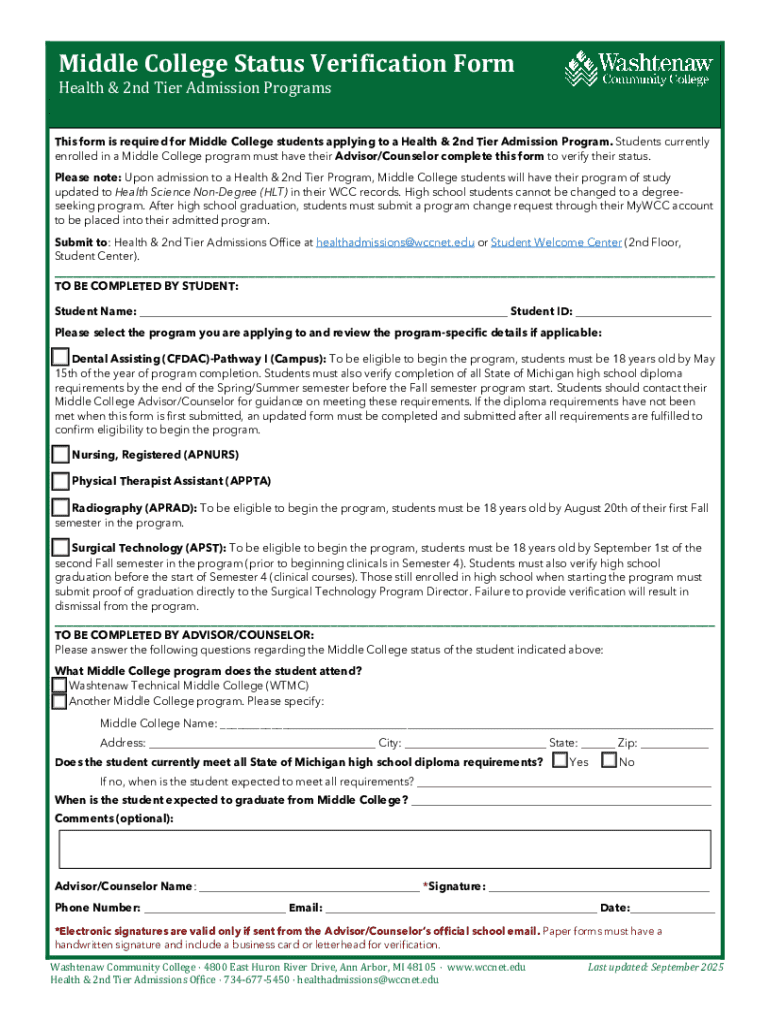 Middle College Status Verification Form
Health & 2nd Tier Admission Programs

Washtenaw Community College

This form is required for Middle College students applying to a Health & 2nd Tier Admission Program. Students currently enrolled in a Middle College program must have their Advisor/Counselor complete this form to verify their status.

Please note: Upon admission to a Health & 2nd Tier Program, Middle College students will have their program of study updated to Health Science Non-Degree (HLT) in their WCC records. High school students cannot be changed to a degree-seeking program. After high school graduation, students must submit a program change request through their MyWCC account to be placed into their admitted program.

Submit to: Health & 2nd Tier Admissions Office at healthadmissions@wccnet.edu or Student Welcome Center (2nd Floor, Student Center).

TO BE COMPLETED BY STUDENT:

Student Name: ____ Student ID: ____

Please select the program you are applying to and review the program-specific details if applicable:

☐ Dental Assisting (CFDAC)-Pathway I (Campus): To be eligible to begin the program, students must be 18 years old by May 15th of the year of program completion. Students must also verify completion of all State of Michigan high school diploma requirements by the end of the Spring/Summer semester before the Fall semester program start. Students should contact their Middle College Advisor/Counselor for guidance on meeting these requirements. If the diploma requirements have not been met when this form is first submitted, an updated form must be completed and submitted after all requirements are fulfilled to confirm eligibility to begin the program.

☐ Nursing, Registered (APNURS)

☐ Physical Therapist Assistant (APPTA)

☐ Radiography (APRAD): To be eligible to begin the program, students must be 18 years old by August 20th of their first Fall semester in the program.

☐ Surgical Technology (APST): To be eligible to begin the program, students must be 18 years old by September 1st of the second Fall semester in the program (prior to beginning clinicals in Semester 4). Students must also verify high school graduation before the start of Semester 4 (clinical courses). Those still enrolled in high school when starting the program must submit proof of graduation directly to the Surgical Technology Program Director. Failure to provide verification will result in dismissal from the program.

TO BE COMPLETED BY ADVISOR/COUNSELOR:
Please answer the following questions regarding the Middle College status of the student indicated above:

What Middle College program does the student attend?
☐ Washtenaw Technical Middle College (WTMC)
☐ Another Middle College program. Please specify:

Middle College Name: ____
Address: ____ City: ____ State: ____ Zip: ____

Does the student currently meet all State of Michigan high school diploma requirements? ☐ Yes ☐ No

If no, when is the student expected to meet all requirements? ____

When is the student expected to graduate from Middle College? ____

Comments (optional):

Advisor/Counselor Name: ____ *Signature: ____

Phone Number: ____ Email: ____ Date: ____

*Electronic signatures are valid only if sent from the Advisor/Counselor's official school email. Paper forms must have a handwritten signature and include a business card or letterhead for verification.

Washtenaw Community College · 4800 East Huron River Drive, Ann Arbor, MI 48105 · www.wccnet.edu
Health & 2nd Tier Admissions Office · 734-677-5450 · healthadmissions@wccnet.edu

Last updated: September 2025